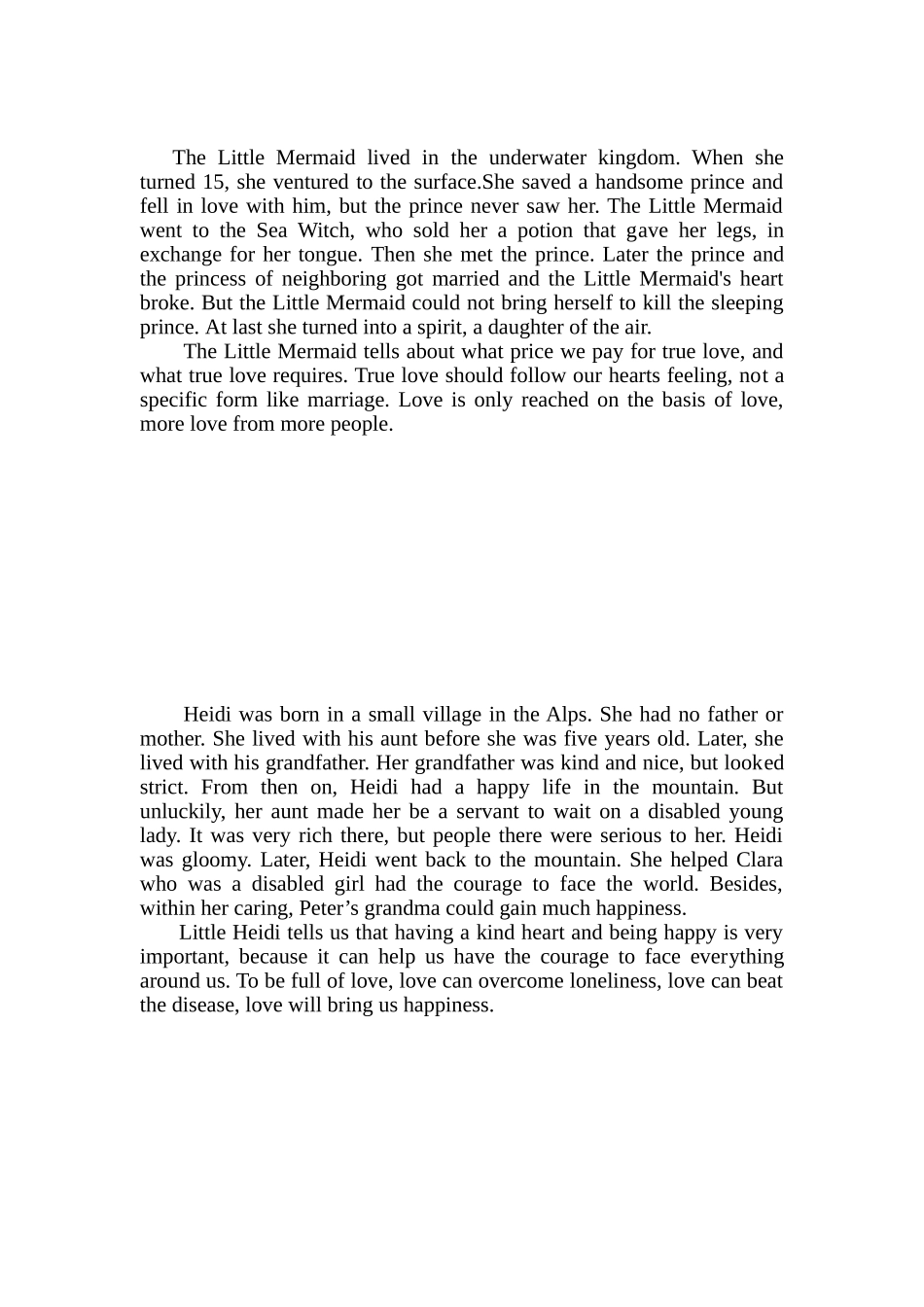 The Little Mermaid lived in the underwater kingdom. When she turned 15, she ventured to the surface.She saved a handsome prince and fell in love with him, but the prince never saw her. The Little Mermaid went to the Sea Witch, who sold her a potion that gave her legs, in exchange for her tongue. Then she met the prince. Later the prince and the princess of neighboring got married and the Little Mermaid's heart broke. But the Little Mermaid could not bring herself to kill the sleeping prince. At last she turned into a spirit, a daughter of the air.

The Little Mermaid tells about what price we pay for true love, and what true love requires. True love should follow our hearts feeling, not a specific form like marriage. Love is only reached on the basis of love, more love from more people.

Heidi was born in a small village in the Alps. She had no father or mother. She lived with his aunt before she was five years old. Later, she lived with his grandfather. Her grandfather was kind and nice, but looked strict. From then on, Heidi had a happy life in the mountain. But unluckily, her aunt made her be a servant to wait on a disabled young lady. It was very rich there, but people there were serious to her. Heidi was gloomy. Later, Heidi went back to the mountain. She helped Clara who was a disabled girl had the courage to face the world. Besides, within her caring, Peter’s grandma could gain much happiness.

Little Heidi tells us that having a kind heart and being happy is very important, because it can help us have the courage to face everything around us. To be full of love, love can overcome loneliness, love can beat the disease, love will bring us happiness.